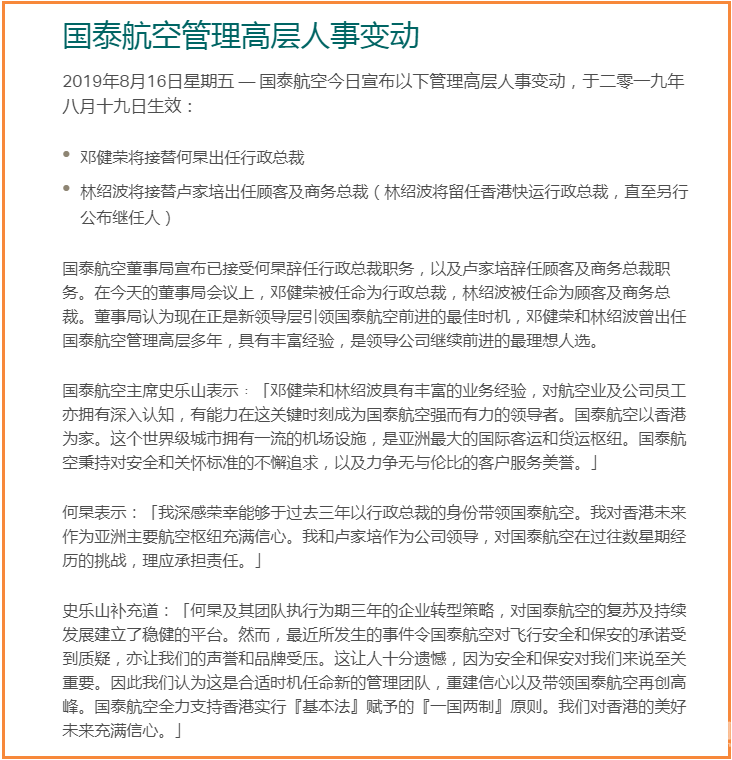 国泰航空管理高层人事变动

2019年8月16日星期五 — 国泰航空今日宣布以下管理高层人事变动，于二零一九年八月十九日生效：

• 邓健荣将接替何杲出任行政总裁
• 林绍波将接替卢家培出任顾客及商务总裁（林绍波将留任香港快运行政总裁，直至另行公布继任人）

国泰航空董事局宣布已接受何杲辞任行政总裁职务，以及卢家培辞任顾客及商务总裁职务。在今天的董事局会议上，邓健荣被任命为行政总裁，林绍波被任命为顾客及商务总裁。董事局认为现在正是新领导层引领国泰航空前进的最佳时机，邓健荣和林绍波曾出任国泰航空管理高层多年，具有丰富经验，是领导公司继续前进的最理想人选。

国泰航空主席史乐山表示：「邓健荣和林绍波具有丰富的业务经验，对航空业及公司员工亦拥有深入认知，有能力在这关键时刻成为国泰航空强而有力的领导者。国泰航空以香港为家。这个世界级城市拥有一流的机场设施，是亚洲最大的国际客运和货运枢纽。国泰航空秉持对安全和关怀标准的不懈追求，以及力争无与伦比的客户服务美誉。」

何杲表示：「我深感荣幸能够于过去三年以行政总裁的身份带领国泰航空。我对香港未来作为亚洲主要航空枢纽充满信心。我和卢家培作为公司领导，对国泰航空在过往数星期经历的挑战，理应承担责任。」

史乐山补充道：「何杲及其团队执行为期三年的企业转型策略，对国泰航空的复苏及持续发展建立了稳健的平台。然而，最近所发生的事件令国泰航空对飞行安全和保安的承诺受到质疑，亦让我们的声誉和品牌受压。这让人十分遗憾，因为安全和保安对我们来说至关重要。因此我们认为这是合适时机任命新的管理团队，重建信心以及带领国泰航空再创高峰。国泰航空全力支持香港实行『基本法』赋予的『一国两制』原则。我们对香港的美好未来充满信心。」